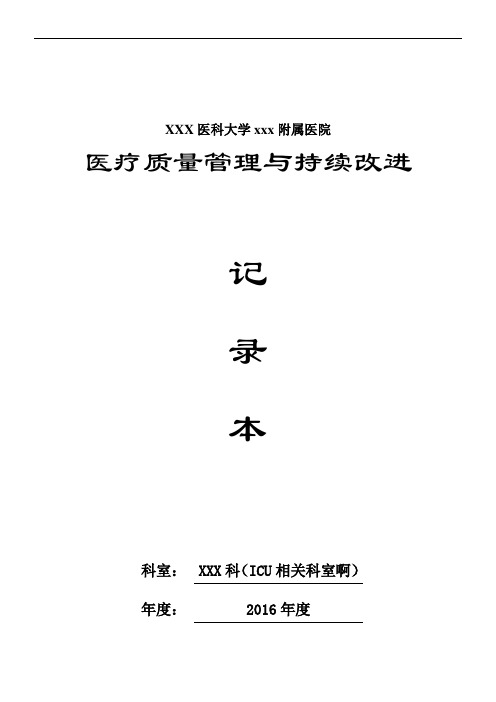 XXX 医科大学 xxx 附属医院

医疗质量管理与持续改进

记

录

本

科室： XXX 科（ICU 相关科室啊）

年度： 2016 年度